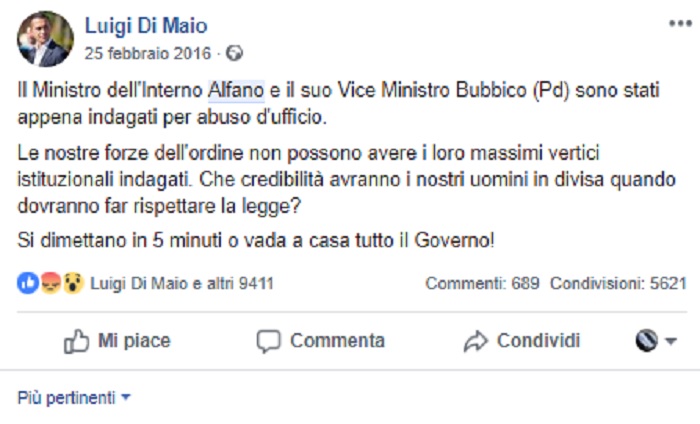 Luigi Di Maio
25 febbraio 2016 ·

Il Ministro dell'Interno Alfano e il suo Vice Ministro Bubbico (Pd) sono stati appena indagati per abuso d'ufficio.

Le nostre forze dell'ordine non possono avere i loro massimi vertici istituzionali indagati. Che credibilità avranno i nostri uomini in divisa quando dovranno far rispettare la legge?

Si dimettano in 5 minuti o vada a casa tutto il Governo!

Luigi Di Maio e altri 9411

Commenti: 689 Condivisioni: 5621

Mi piace

Commenta

Condividi

Più pertinenti